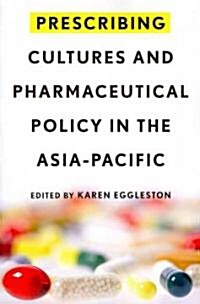 PRESCRIBING CULTURES AND PHARMACEUTICAL POLICY IN THE ASIA-PACIFIC

EDITED BY KAREN EGGLESTON